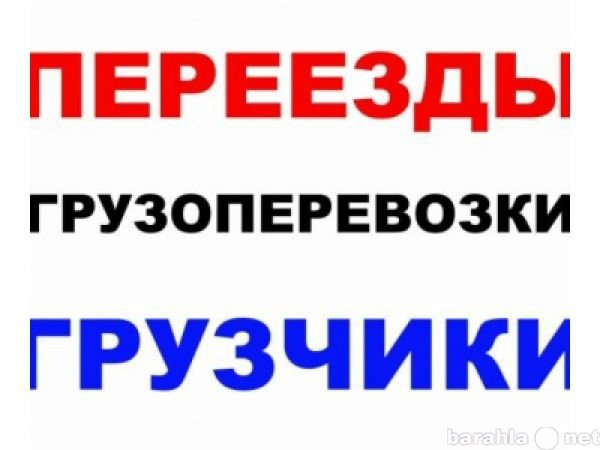 ПЕРЕЕЗДЫ

ГРУЗОПЕРЕВОЗКИ

ГРУЗЧИКИ

barahla net